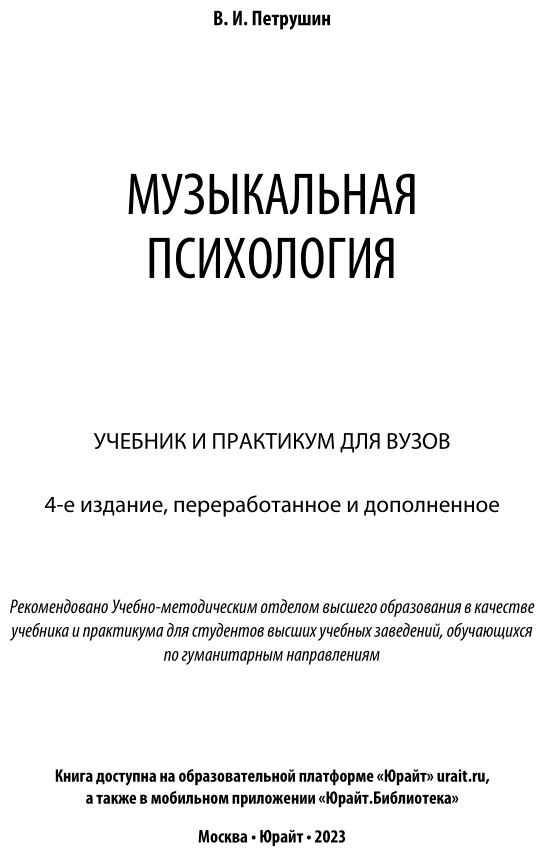 В. И. Петрушин

МУЗЫКАЛЬНАЯ ПСИХОЛОГИЯ

УЧЕБНИК И ПРАКТИКУМ ДЛЯ ВУЗОВ

4-е издание, переработанное и дополненное

Рекомендовано Учебно-методическим отделом высшего образования в качестве учебника и практикума для студентов высших учебных заведений, обучающихся по гуманитарным направлениям

Книга доступна на образовательной платформе «Юрайт» urait.ru, а также в мобильном приложении «Юрайт.Библиотека»

Москва • Юрайт • 2023